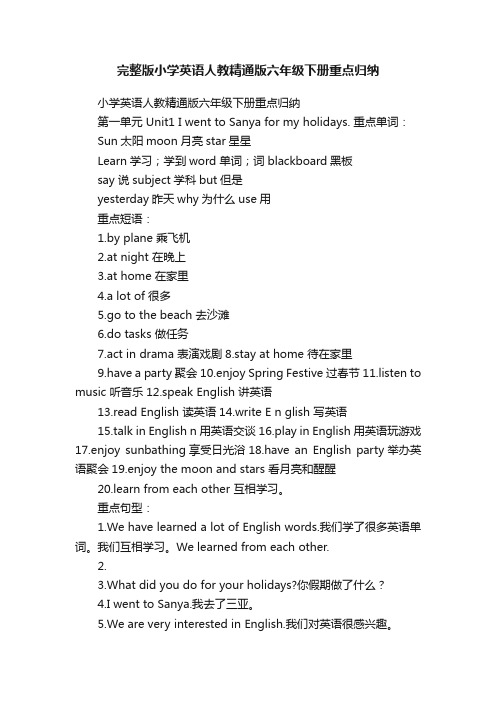 完整版小学英语人教精通版六年级下册重点归纳

小学英语人教精通版六年级下册重点归纳

第一单元 Unit1 I went to Sanya for my holidays. 重点单词：

Sun 太阳 moon 月亮 star 星星

Learn 学习；学到 word 单词；词 blackboard 黑板

say 说 subject 学科 but 但是

yesterday 昨天 why 为什么 use 用

重点短语：

1.by plane 乘飞机

2.at night 在晚上

3.at home 在家里

4.a lot of 很多

5.go to the beach 去沙滩

6.do tasks 做任务

7.act in drama 表演戏剧 8.stay at home 待在家里

9.have a party 聚会 10.enjoy Spring Festive 过春节 11.listen to music 听音乐 12.speak English 讲英语

13.read English 读英语 14.write E n glish 写英语

15.talk in English n 用英语交谈 16.play in English 用英语玩游戏 17.enjoy sunbathing 享受日光浴 18.have an English party 举办英语聚会 19.enjoy the moon and stars 看月亮和醒醒

20.learn from each other 互相学习。

重点句型：

1.We have learned a lot of English words.我们学了很多英语单词。我们互相学习。We learned from each other.

2.

3.What did you do for your holidays?你假期做了什么？

4.I went to Sanya.我去了三亚。

5.We are very interested in English.我们对英语很感兴趣。